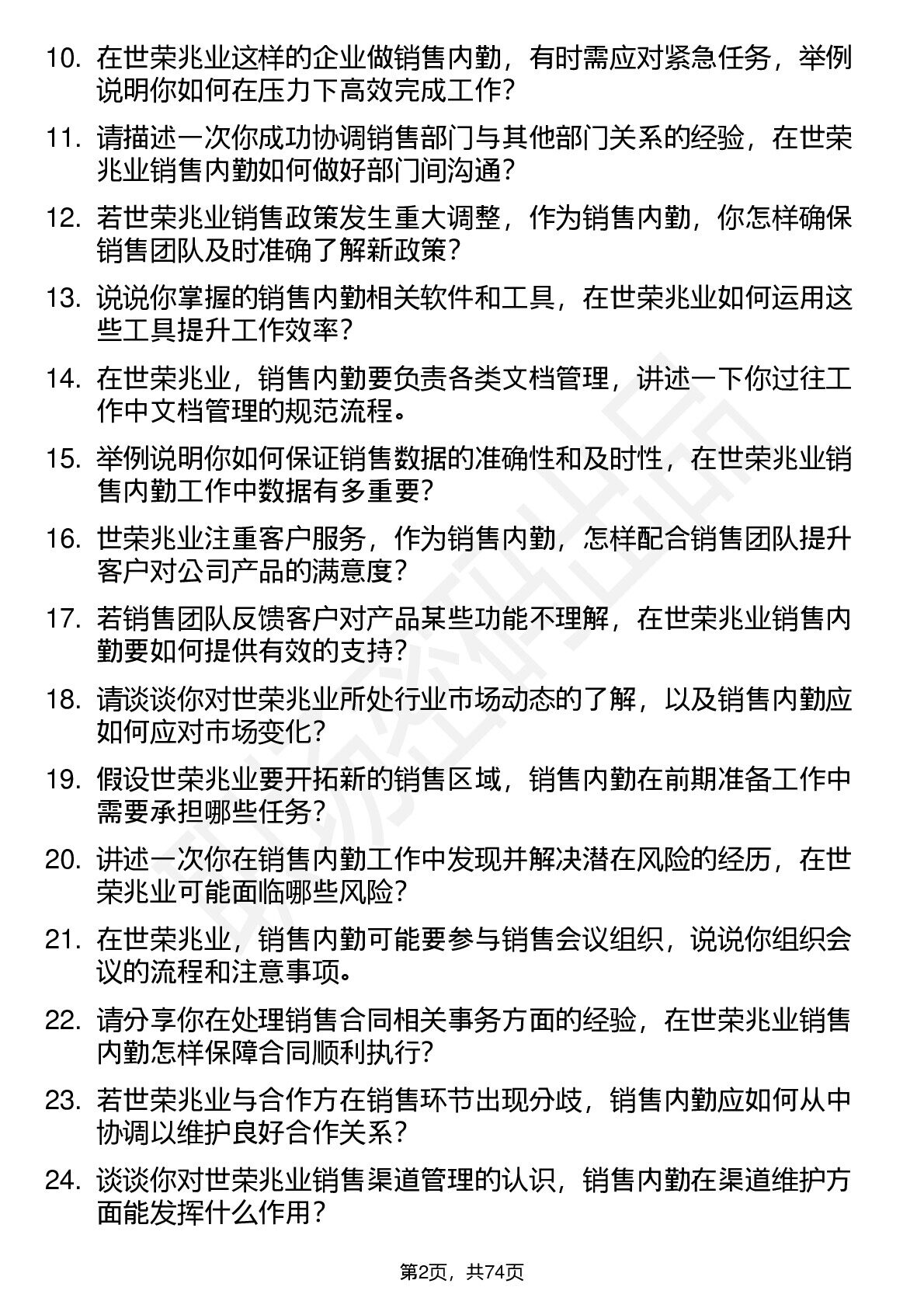 10. 在世荣兆业这样的企业做销售内勤，有时需应对紧急任务，举例说明你如何在压力下高效完成工作？

11. 请描述一次你成功协调销售部门与其他部门关系的经验，在世荣兆业销售内勤如何做好部门间沟通？

12. 若世荣兆业销售政策发生重大调整，作为销售内勤，你怎样确保销售团队及时准确了解新政策？

13. 说说你掌握的销售内勤相关软件和工具，在世荣兆业如何运用这些工具提升工作效率？

14. 在世荣兆业，销售内勤要负责各类文档管理，讲述一下你过往工作中文档管理的规范流程。

15. 举例说明你如何保证销售数据的准确性和及时性，在世荣兆业销售内勤工作中数据有多重要？

16. 世荣兆业注重客户服务，作为销售内勤，怎样配合销售团队提升客户对公司产品的满意度？

17. 若销售团队反馈客户对产品某些功能不理解，在世荣兆业销售内勤要如何提供有效的支持？

18. 请谈谈你对世荣兆业所处行业市场动态的了解，以及销售内勤应如何应对市场变化？

19. 假设世荣兆业要开拓新的销售区域，销售内勤在前期准备工作中需要承担哪些任务？

20. 讲述一次你在销售内勤工作中发现并解决潜在风险的经历，在世荣兆业可能面临哪些风险？

21. 在世荣兆业，销售内勤可能要参与销售会议组织，说说你组织会议的流程和注意事项。

22. 请分享你在处理销售合同相关事务方面的经验，在世荣兆业销售内勤怎样保障合同顺利执行？

23. 若世荣兆业与合作方在销售环节出现分歧，销售内勤应如何从中协调以维护良好合作关系？

24. 谈谈你对世荣兆业销售渠道管理的认识，销售内勤在渠道维护方面能发挥什么作用？

第2页，共74页